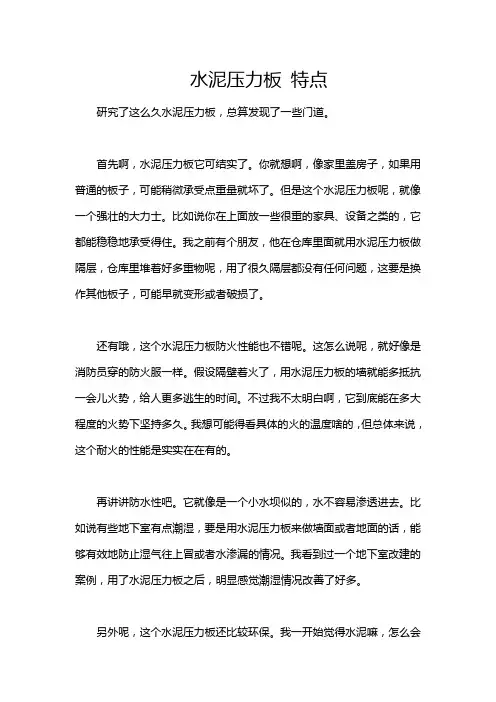 水泥压力板 特点

研究了这么久水泥压力板，总算发现了一些门道。

首先啊，水泥压力板它可结实了。你就想啊，像家里盖房子，如果用普通的板子，可能稍微承受点重量就坏了。但是这个水泥压力板呢，就像一个强壮的大力士。比如说你在上面放一些很重的家具、设备之类的，它都能稳稳地承受得住。我之前有个朋友，他在仓库里面就用水泥压力板做隔层，仓库里堆着好多重物呢，用了很久隔层都没有任何问题，这要是换作其他板子，可能早就变形或者破损了。

还有哦，这个水泥压力板防火性能也不错呢。这怎么说呢，就好像是消防员穿的防火服一样。假设隔壁着火了，用水泥压力板的墙就能多抵抗一会儿火势，给人更多逃生的时间。不过我不太明白啊，它到底能在多大程度的火势下坚持多久。我想可能得看具体的火的温度啥的，但总体来说，这个耐火的性能是实实在在有的。

再讲讲防水性吧。它就像是一个小水坝似的，水不容易渗透进去。比如说有些地下室有点潮湿，要是用水泥压力板来做墙面或者地面的话，能够有效地防止湿气往上冒或者水渗漏的情况。我看到过一个地下室改建的案例，用了水泥压力板之后，明显感觉潮湿情况改善了好多。

另外呢，这个水泥压力板还比较环保。我一开始觉得水泥嘛，怎么会